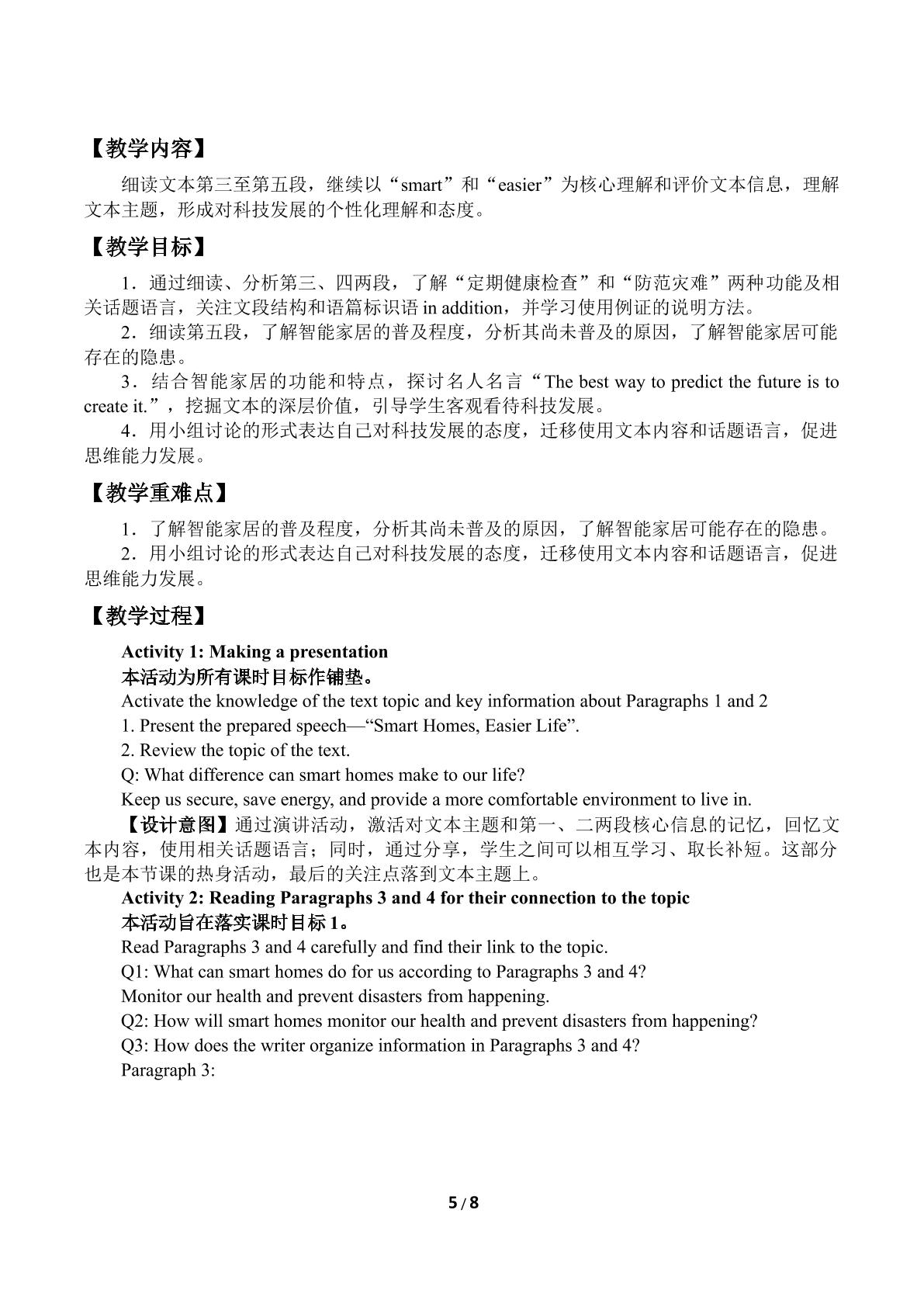 【教学内容】

细读文本第三至第五段，继续以“smart”和“easier”为核心理解和评价文本信息，理解文本主题，形成对科技发展的个性化理解和态度。

【教学目标】

1．通过细读、分析第三、四两段，了解“定期健康检查”和“防范灾难”两种功能及相关话题语言，关注文段结构和语篇标识语 in addition，并学习使用例证的说明方法。

2．细读第五段，了解智能家居的普及程度，分析其尚未普及的原因，了解智能家居可能存在的隐患。

3．结合智能家居的功能和特点，探讨名人名言“The best way to predict the future is to create it.”，挖掘文本的深层价值，引导学生客观看待科技发展。

4．用小组讨论的形式表达自己对科技发展的态度，迁移使用文本内容和话题语言，促进思维能力发展。

【教学重难点】

1．了解智能家居的普及程度，分析其尚未普及的原因，了解智能家居可能存在的隐患。

2．用小组讨论的形式表达自己对科技发展的态度，迁移使用文本内容和话题语言，促进思维能力发展。

【教学过程】

Activity 1: Making a presentation

本活动为所有课时目标作铺垫。

Activate the knowledge of the text topic and key information about Paragraphs 1 and 2

1. Present the prepared speech—“Smart Homes, Easier Life”.

2. Review the topic of the text.

Q: What difference can smart homes make to our life?

Keep us secure, save energy, and provide a more comfortable environment to live in.

【设计意图】通过演讲活动，激活对文本主题和第一、二两段核心信息的记忆，回忆文本内容，使用相关话题语言；同时，通过分享，学生之间可以相互学习、取长补短。这部分也是本节课的热身活动，最后的关注点落到文本主题上。

Activity 2: Reading Paragraphs 3 and 4 for their connection to the topic

本活动旨在落实课时目标 1。

Read Paragraphs 3 and 4 carefully and find their link to the topic.

Q1: What can smart homes do for us according to Paragraphs 3 and 4?

Monitor our health and prevent disasters from happening.

Q2: How will smart homes monitor our health and prevent disasters from happening?

Q3: How does the writer organize information in Paragraphs 3 and 4?

Paragraph 3:

5 / 8